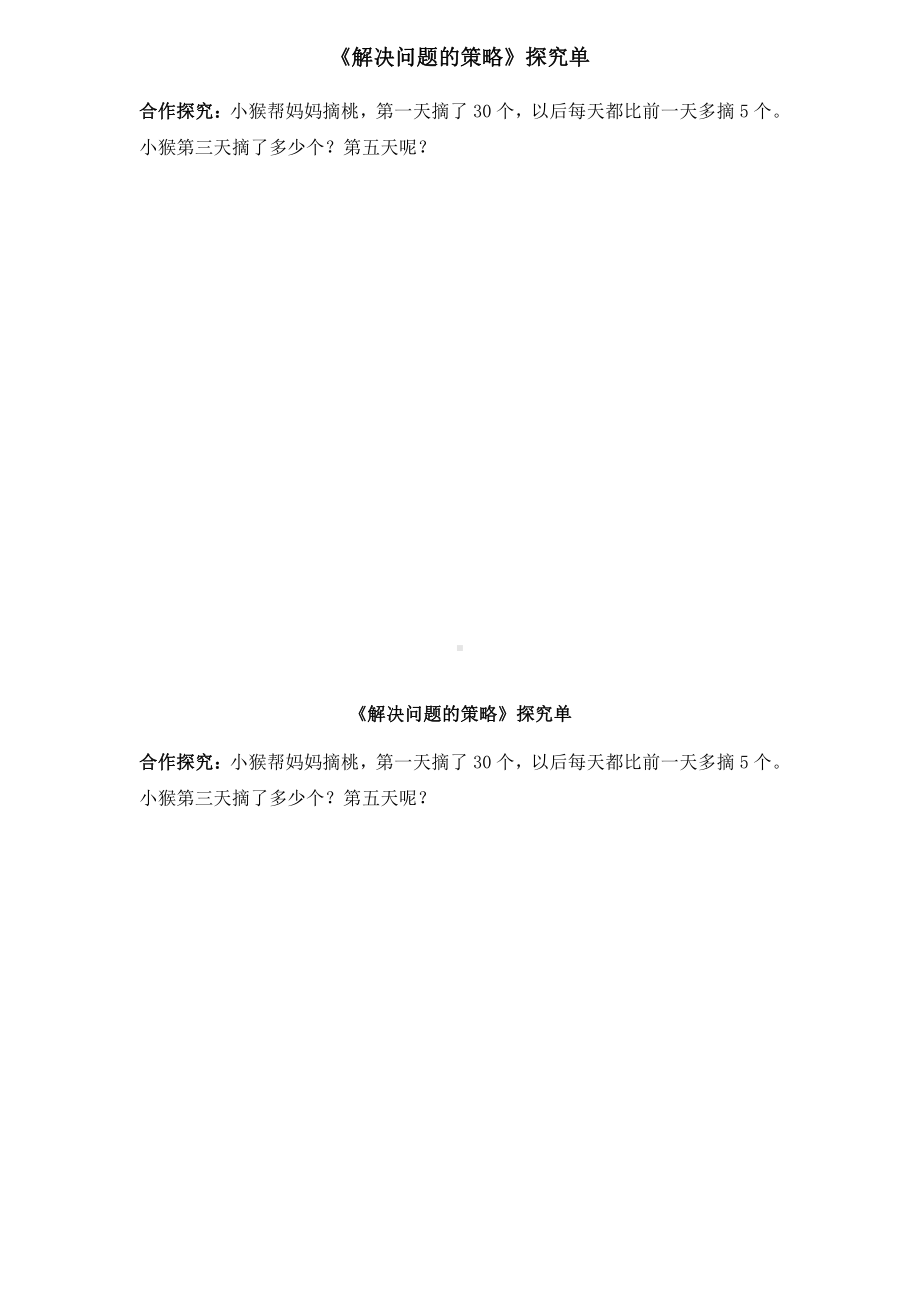 《解决问题的策略》探究单

合作探究：小猴帮妈妈摘桃，第一天摘了 30 个，以后每天都比前一天多摘 5 个。小猴第三天摘了多少个？第五天呢？

《解决问题的策略》探究单

合作探究：小猴帮妈妈摘桃，第一天摘了 30 个，以后每天都比前一天多摘 5 个。小猴第三天摘了多少个？第五天呢？